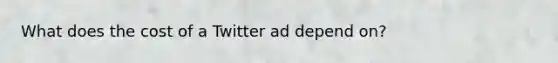 What does the cost of a Twitter ad depend on?